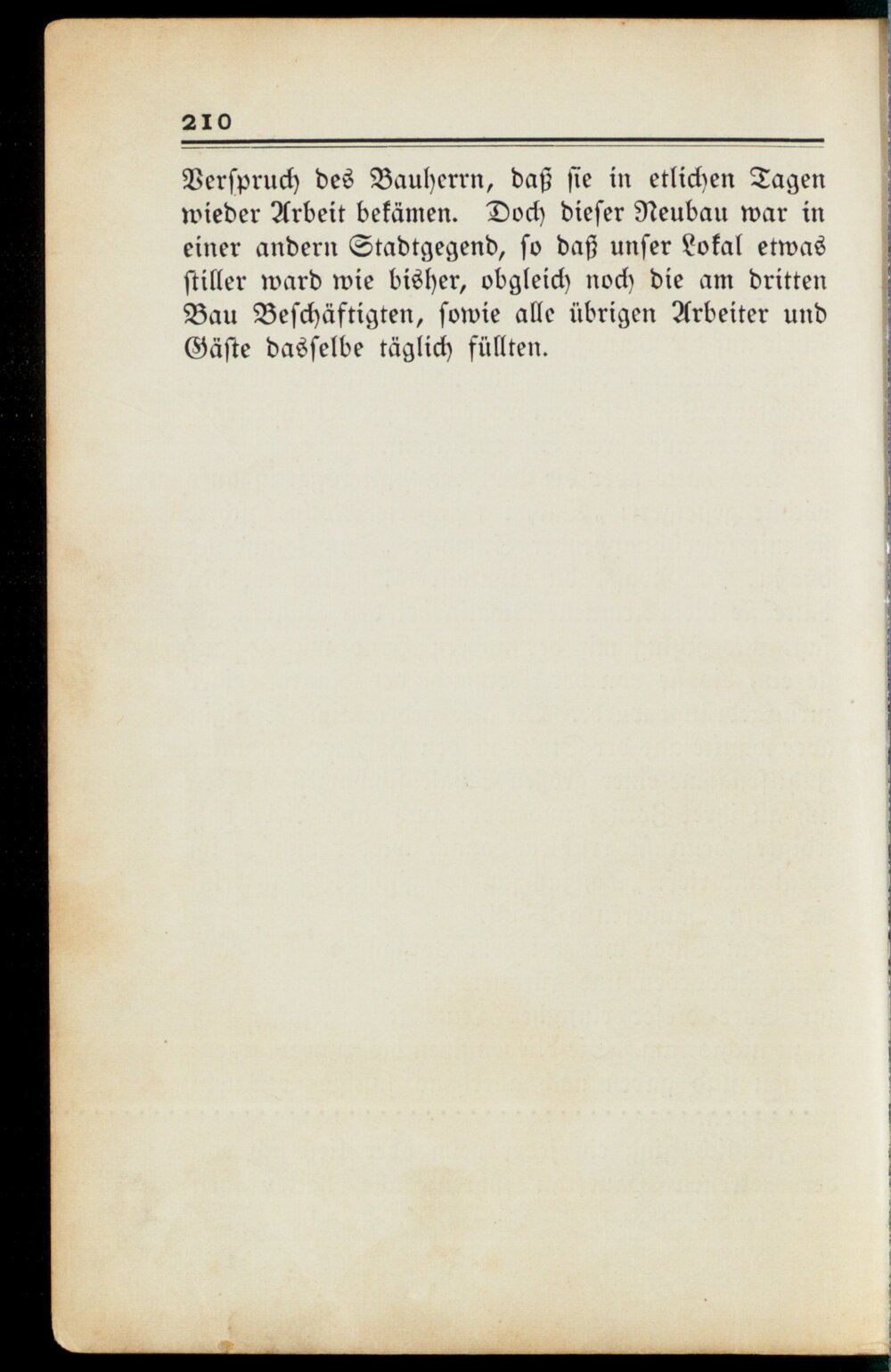 210

Verſpruch des Bauherrn, daß ſie in etlichen Tagen wieder Arbeit bekämen. Doch dieſer Neubau war in einer andern Stadtgegend, ſo daß unſer Lokal etwas ſtiller ward wie bisher, obgleich noch die am dritten Bau Beſchäftigten, ſowie alle übrigen Arbeiter und Gäſte dasſelbe täglich füllten.